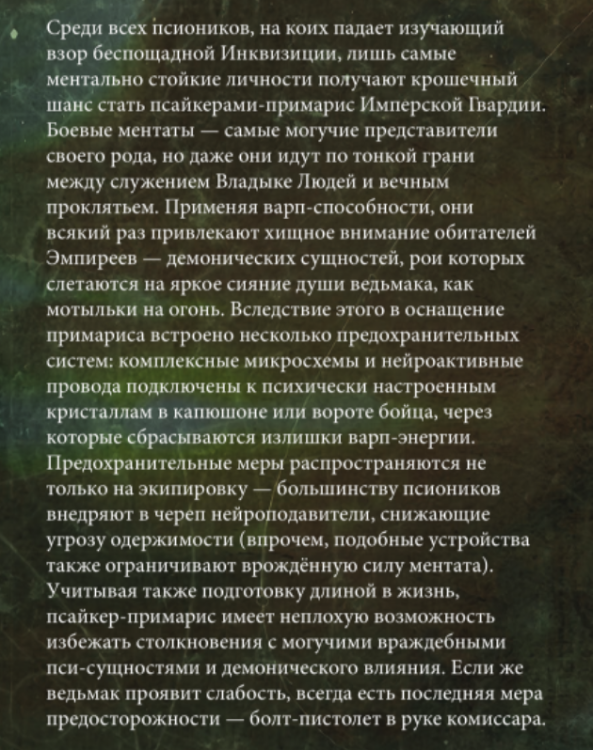 Среди всех псиоников, на коих падает изучающий взор беспощадной Инквизиции, лишь самые ментально стойкие личности получают крошечный шанс стать псайкерами-примарис Имперской Гвардии. Боевые ментаты — самые могучие представители своего рода, но даже они идут по тонкой грани между служением Владыке Людей и вечным проклятьем. Применяя варп-способности, они всякий раз привлекают хищное внимание обитателей Эмпиреев — демонических сущностей, рои которых слетаются на яркое сияние души ведьмака, как мотыльки на огонь. Вследствие этого в оснащение примариса встроено несколько предохранительных систем: комплексные микросхемы и нейроактивные провода подключены к психически настроенным кристаллам в капюшоне или вороте бойца, через которые сбрасываются излишки варп-энергии. Предохранительные меры распространяются не только на экипировку — большинству псиоников внедряют в череп нейроподавители, снижающие угрозу одержимости (впрочем, подобные устройства также ограничивают врождённую силу ментата). Учитывая также подготовку длиной в жизнь, псайкер-примарис имеет неплохую возможность избежать столкновения с могучими враждебными пси-сущностями и демонического влияния. Если же ведьмак проявит слабость, всегда есть последняя мера предосторожности — болт-пистолет в руке комиссара.